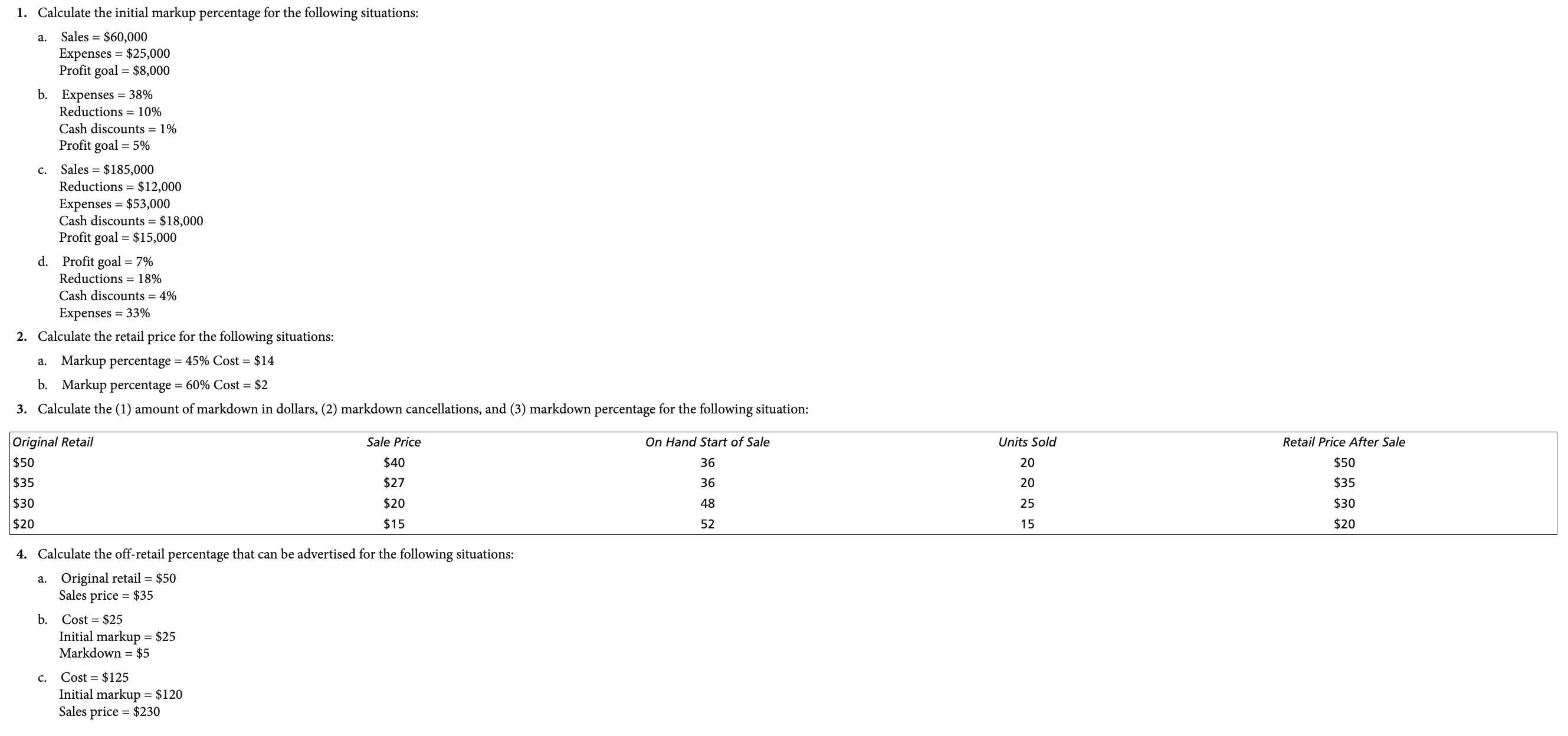 1. Calculate the initial markup percentage for the following situations:

a. Sales = \$60,000
Expenses = \$25,000
Profit goal = \$8,000

b. Expenses = 38%
Reductions = 10%
Cash discounts = 1%
Profit goal = 5%

c. Sales = \$185,000
Reductions = \$12,000
Expenses = \$53,000
Cash discounts = \$18,000
Profit goal = \$15,000

d. Profit goal = 7%
Reductions = 18%
Cash discounts = 4%
Expenses = 33%

2. Calculate the retail price for the following situations:

a. Markup percentage = 45% Cost = \$14

b. Markup percentage = 60% Cost = \$2

3. Calculate the (1) amount of markdown in dollars, (2) markdown cancellations, and (3) markdown percentage for the following situation:

| Original Retail | Sale Price | On Hand Start of Sale | Units Sold | Retail Price After Sale |
|---|---|---|---|---|
| \$50 | \$40 | 36 | 20 | \$50 |
| \$35 | \$27 | 36 | 20 | \$35 |
| \$30 | \$20 | 48 | 25 | \$30 |
| \$20 | \$15 | 52 | 15 | \$20 |

4. Calculate the off-retail percentage that can be advertised for the following situations:

a. Original retail = \$50
Sales price = \$35

b. Cost = \$25
Initial markup = \$25
Markdown = \$5

c. Cost = \$125
Initial markup = \$120
Sales price = \$230